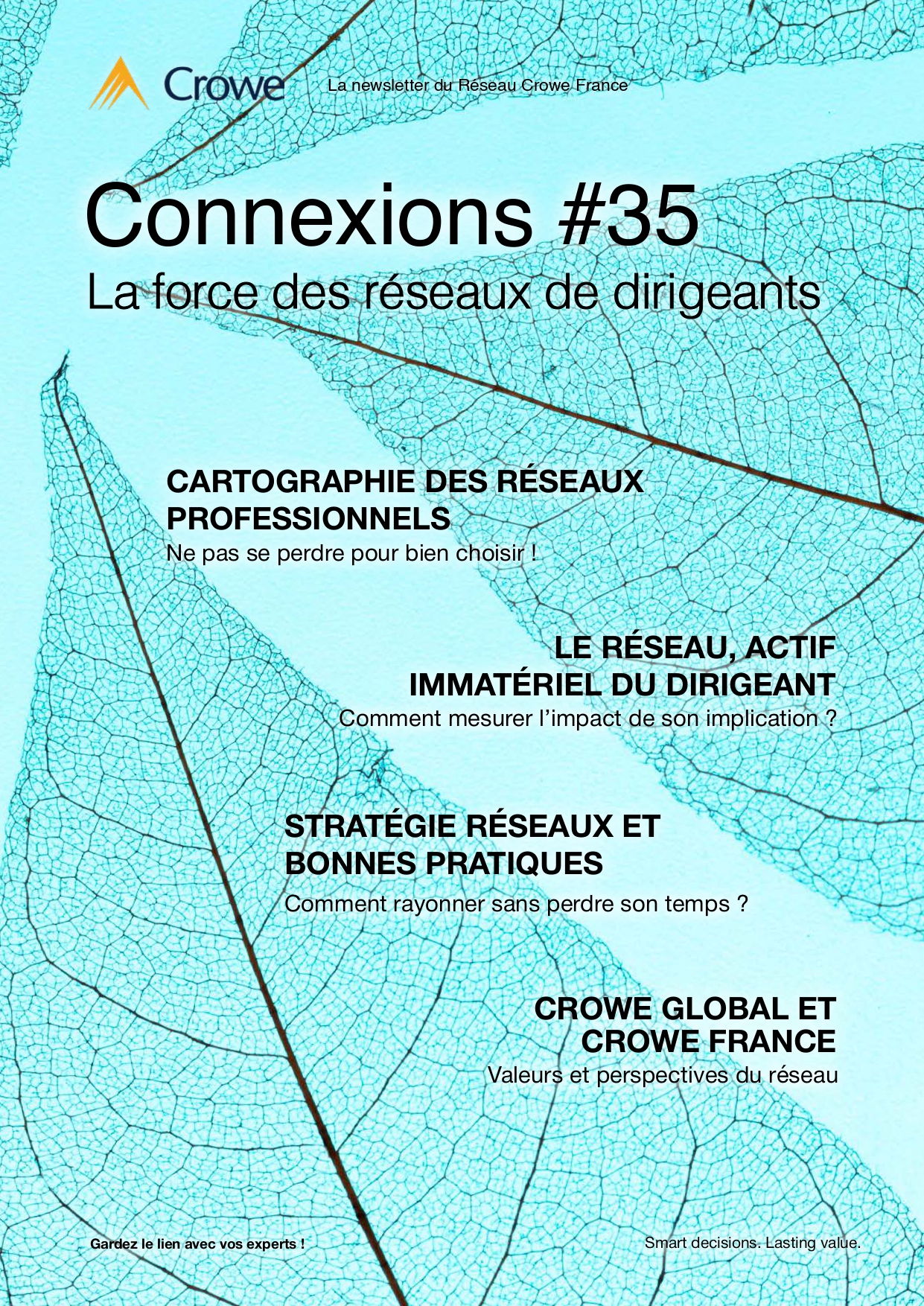 Crowe

La newsletter du Réseau Crowe France

Connexions #35

La force des réseaux de dirigeants

CARTOGRAPHIE DES RÉSEAUX PROFESSIONNELS

Ne pas se perdre pour bien choisir !

LE RÉSEAU, ACTIF IMMATÉRIEL DU DIRIGEANT

Comment mesurer l'impact de son implication ?

STRATÉGIE RÉSEAUX ET BONNES PRATIQUES

Comment rayonner sans perdre son temps ?

CROWE GLOBAL ET CROWE FRANCE

Valeurs et perspectives du réseau

Gardez le lien avec vos experts !

Smart decisions. Lasting value.